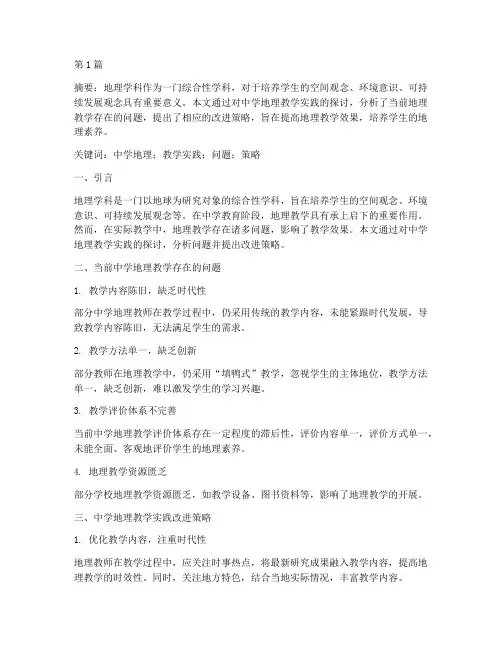 第 1 篇

摘要：地理学科作为一门综合性学科，对于培养学生的空间观念、环境意识、可持续发展观念具有重要意义。本文通过对中学地理教学实践的探讨，分析了当前地理教学存在的问题，提出了相应的改进策略，旨在提高地理教学效果，培养学生的地理素养。

关键词：中学地理；教学实践；问题；策略

一、引言

地理学科是一门以地球为研究对象的综合性学科，旨在培养学生的空间观念、环境意识、可持续发展观念等。在中学教育阶段，地理教学具有承上启下的重要作用。然而，在实际教学中，地理教学存在诸多问题，影响了教学效果。本文通过对中学地理教学实践的探讨，分析问题并提出改进策略。

二、当前中学地理教学存在的问题

1. 教学内容陈旧，缺乏时代性

部分中学地理教师在教学过程中，仍采用传统的教学内容，未能紧跟时代发展，导致教学内容陈旧，无法满足学生的需求。

2. 教学方法单一，缺乏创新

部分教师在地理教学中，仍采用“填鸭式”教学，忽视学生的主体地位，教学方法单一，缺乏创新，难以激发学生的学习兴趣。

3. 教学评价体系不完善

当前中学地理教学评价体系存在一定程度的滞后性，评价内容单一，评价方式单一，未能全面、客观地评价学生的地理素养。

4. 地理教学资源匮乏

部分学校地理教学资源匮乏，如教学设备、图书资料等，影响了地理教学的开展。

三、中学地理教学实践改进策略

1. 优化教学内容，注重时代性

地理教师在教学过程中，应关注时事热点，将最新研究成果融入教学内容，提高地理教学的时效性。同时，关注地方特色，结合当地实际情况，丰富教学内容。